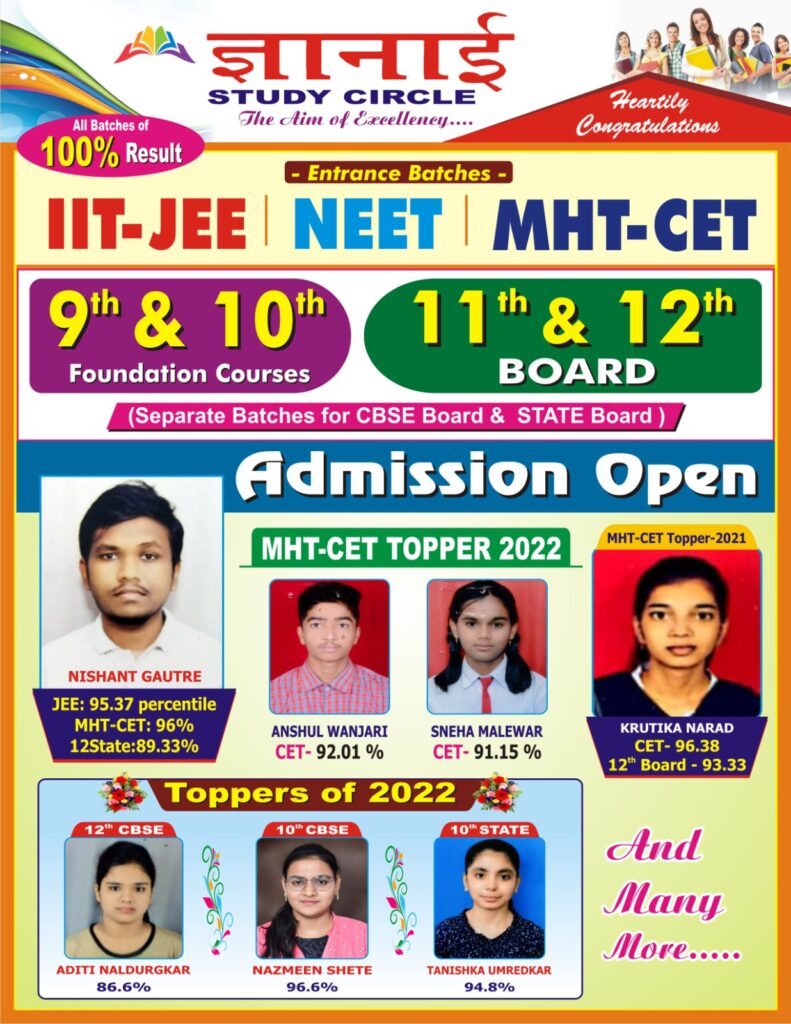 ज्ञानाई
STUDY CIRCLE
The Aim of Excellency....

Heartily Congratulations

All Batches of 100% Result

- Entrance Batches -

IIT-JEE | NEET | MHT-CET

$9^{th}$ & $10^{th}$
Foundation Courses

$11^{th}$ & $12^{th}$
BOARD

(Separate Batches for CBSE Board & STATE Board )

Admission Open

NISHANT GAUTRE
JEE: 95.37 percentile
MHT-CET: 96%
12State:89.33%

MHT-CET TOPPER 2022

ANSHUL WANJARI
CET- 92.01 %

SNEHA MALEWAR
CET- 91.15 %

MHT-CET Topper-2021

KRUTIKA NARAD
CET- 96.38
$12^{th}$ Board - 93.33

Toppers of 2022

$12^{th}$ CBSE
ADITI NALDURGKAR
86.6%

$10^{th}$ CBSE
NAZMEEN SHETE
96.6%

$10^{th}$ STATE
TANISHKA UMREDKAR
94.8%

And Many More.....